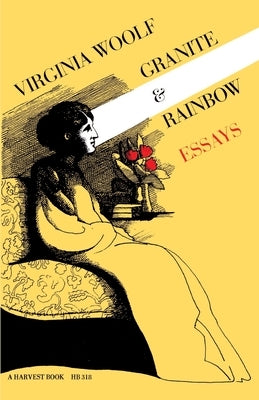 VIRGINIA WOOLF

GRANITE
&
RAINBOW

ESSAYS

A HARVEST BOOK HB 318